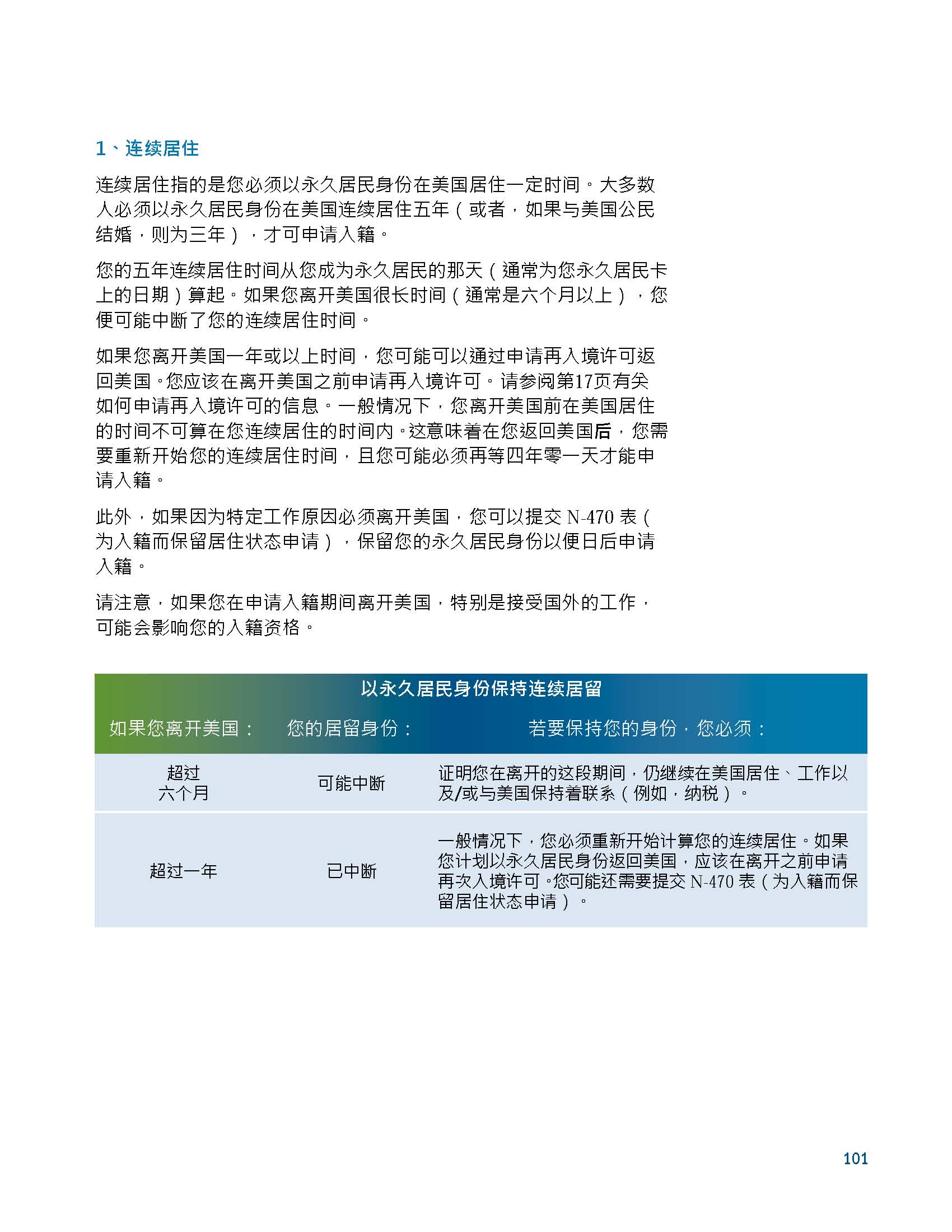 1、连续居住

连续居住指的是您必须以永久居民身份在美国居住一定时间。大多数人必须以永久居民身份在美国连续居住五年（或者，如果与美国公民结婚，则为三年），才可申请入籍。

您的五年连续居住时间从您成为永久居民的那天（通常为您永久居民卡上的日期）算起。如果您离开美国很长时间（通常是六个月以上），您便可能中断了您的连续居住时间。

如果您离开美国一年或以上时间，您可能可以通过申请再入境许可返回美国。您应该在离开美国之前申请再入境许可。请参阅第17页有关如何申请再入境许可的信息。一般情况下，您离开美国前在美国居住的时间不可算在您连续居住的时间内。这意味着在您返回美国后，您需要重新开始您的连续居住时间，且您可能必须再等四年零一天才能申请入籍。

此外，如果因为特定工作原因必须离开美国，您可以提交 N-470 表（为入籍而保留居住状态申请），保留您的永久居民身份以便日后申请入籍。

请注意，如果您在申请入籍期间离开美国，特别是接受国外的工作，可能会影响您的入籍资格。

以永久居民身份保持连续居留

| 如果您离开美国： | 您的居留身份： | 若要保持您的身份，您必须： |
|---|---|---|
| 超过六个月 | 可能中断 | 证明您在离开的这段期间，仍继续在美国居住、工作以及/或与美国保持着联系（例如，纳税）。 |
| 超过一年 | 已中断 | 一般情况下，您必须重新开始计算您的连续居住。如果您计划以永久居民身份返回美国，应该在离开之前申请再次入境许可。您可能还需要提交 N-470 表（为入籍而保留居住状态申请）。 |

101